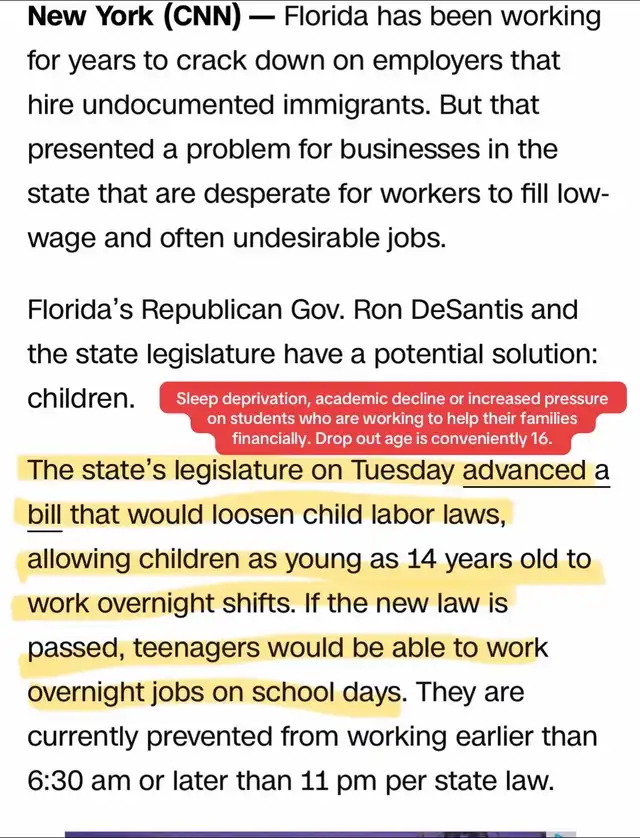 New York (CNN) — Florida has been working for years to crack down on employers that hire undocumented immigrants. But that presented a problem for businesses in the state that are desperate for workers to fill low-wage and often undesirable jobs.

Florida's Republican Gov. Ron DeSantis and the state legislature have a potential solution: children.

Sleep deprivation, academic decline or increased pressure on students who are working to help their families financially. Drop out age is conveniently 16.

The state's legislature on Tuesday advanced a bill that would loosen child labor laws, allowing children as young as 14 years old to work overnight shifts. If the new law is passed, teenagers would be able to work overnight jobs on school days. They are currently prevented from working earlier than 6:30 am or later than 11 pm per state law.